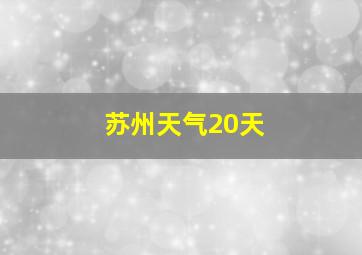 苏州天气20天